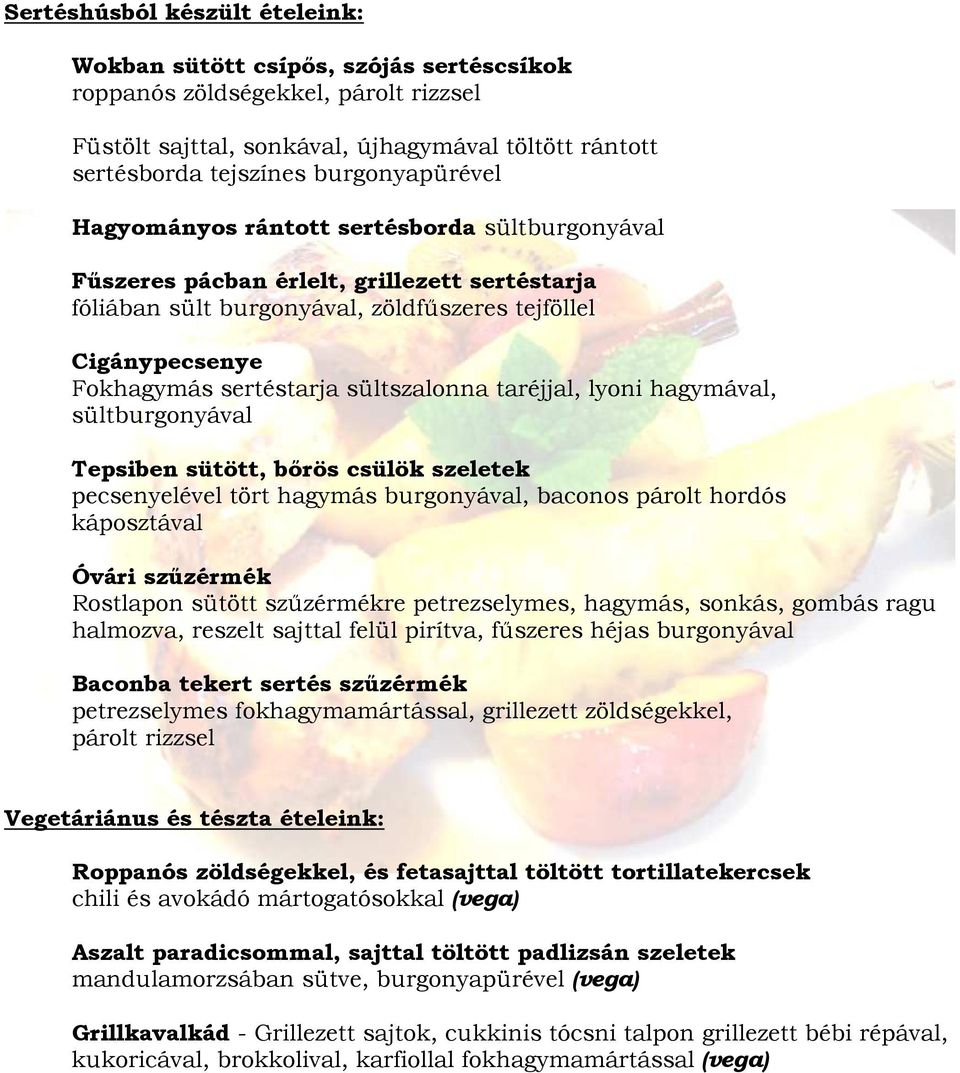 Sertéshúsból készült ételeink:

Wokban sütött csípős, szójás sertéscsíkok
roppanós zöldségekkel, párolt rizzsel

Füstölt sajttal, sonkával, újhagymával töltött rántott sertésborda tejszínes burgonyapürével

Hagyományos rántott sertésborda sültburgonyával

Fűszeres pácban érlelt, grillezett sertéstarja
fóliában sült burgonyával, zöldfűszeres tejföllel

Cigánypecsenye
Fokhagymás sertéstarja sültszalonna taréjjal, lyoni hagymával, sültburgonyával

Tepsiben sütött, bőrös csülök szeletek
pecsenyelével tört hagymás burgonyával, baconos párolt hordós káposztával

Óvári szűzérmék
Rostlapon sütött szűzérmékre petrezselymes, hagymás, sonkás, gombás ragu halmozva, reszelt sajttal felül pirítva, fűszeres héjas burgonyával

Baconba tekert sertés szűzérmék
petrezselymes fokhagymamártással, grillezett zöldségekkel, párolt rizzsel

Vegetáriánus és tészta ételeink:

Roppanós zöldségekkel, és fetasajttal töltött tortillatekercsek
chili és avokádó mártogatósokkal (vega)

Aszalt paradicsommal, sajttal töltött padlizsán szeletek
mandulamorzsában sütve, burgonyapürével (vega)

Grillkavalkád - Grillezett sajtok, cukkinis tócsni talpon grillezett bébi répával, kukoricával, brokkolival, karfiollal fokhagymamártással (vega)